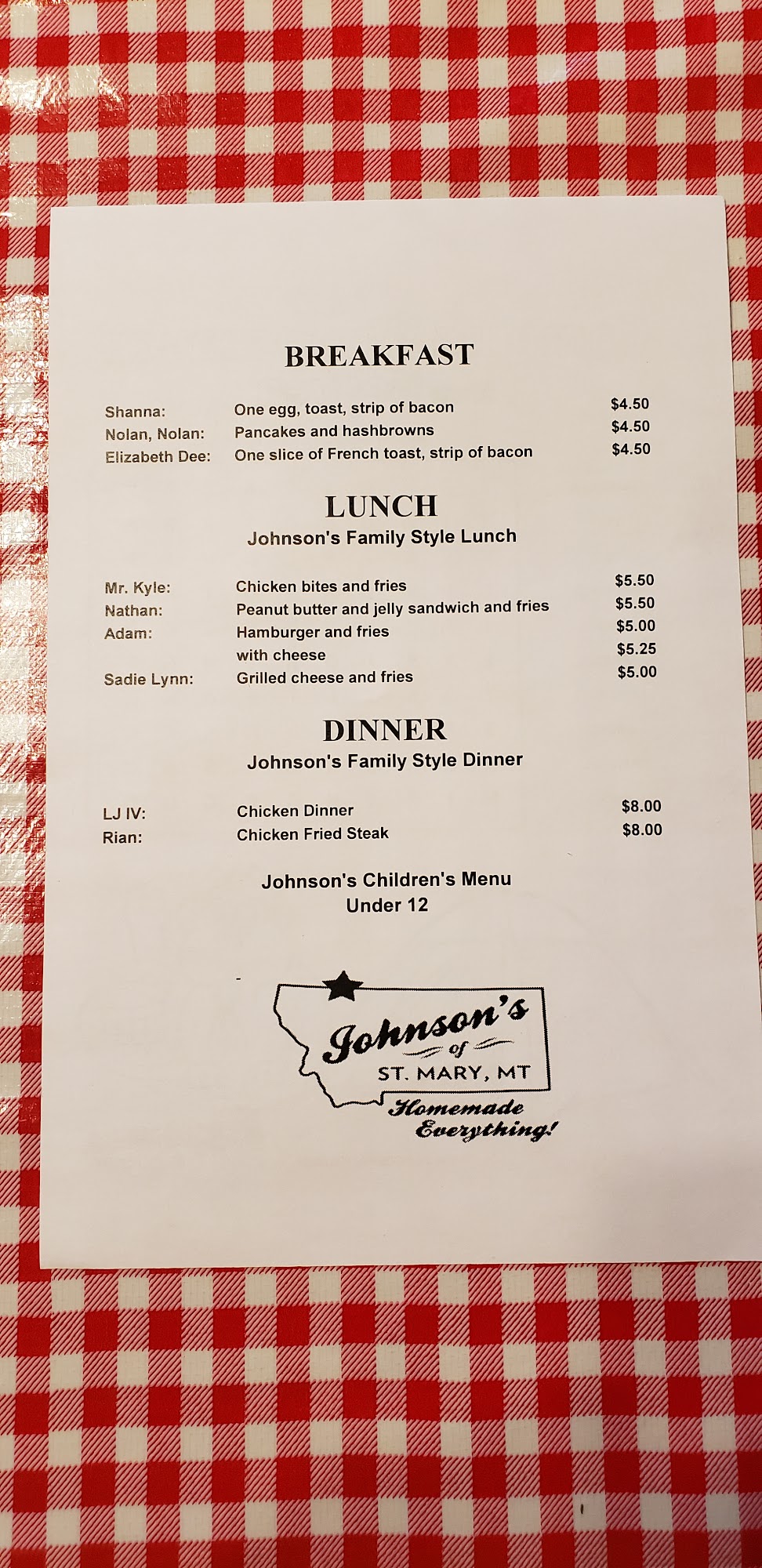 BREAKFAST

Shanna: One egg, toast, strip of bacon $4.50
Nolan, Nolan: Pancakes and hashbrowns $4.50
Elizabeth Dee: One slice of French toast, strip of bacon $4.50

LUNCH
Johnson's Family Style Lunch

Mr. Kyle: Chicken bites and fries $5.50
Nathan: Peanut butter and jelly sandwich and fries $5.50
Adam: Hamburger and fries $5.00
with cheese $5.25
Sadie Lynn: Grilled cheese and fries $5.00

DINNER
Johnson's Family Style Dinner

LJ IV: Chicken Dinner $8.00
Rian: Chicken Fried Steak $8.00

Johnson's Children's Menu
Under 12

Johnson's
of
ST. MARY, MT
Homemade
Everything!